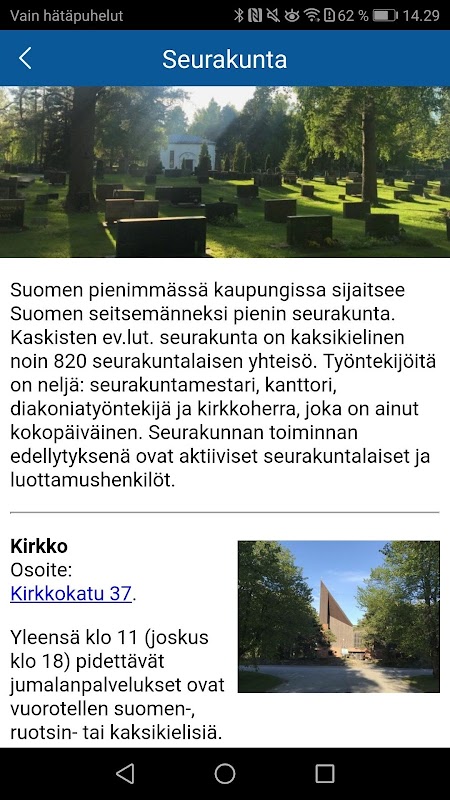 Vain hätäpuhelut 62 % 14.29

Seurakunta

Suomen pienimmässä kaupungissa sijaitsee Suomen seitsemänneksi pienin seurakunta. Kaskisten ev.lut. seurakunta on kaksikielinen noin 820 seurakuntalaisen yhteisö. Työntekijöitä on neljä: seurakuntamestari, kanttori, diakoniatyöntekijä ja kirkkoherra, joka on ainut kokopäiväinen. Seurakunnan toiminnan edellytyksenä ovat aktiiviset seurakuntalaiset ja luottamushenkilöt.

Kirkko
Osoite:
Kirkkokatu 37.

Yleensä klo 11 (joskus klo 18) pidettävät jumalanpalvelukset ovat vuorotellen suomen-, ruotsin- tai kaksikielisiä.